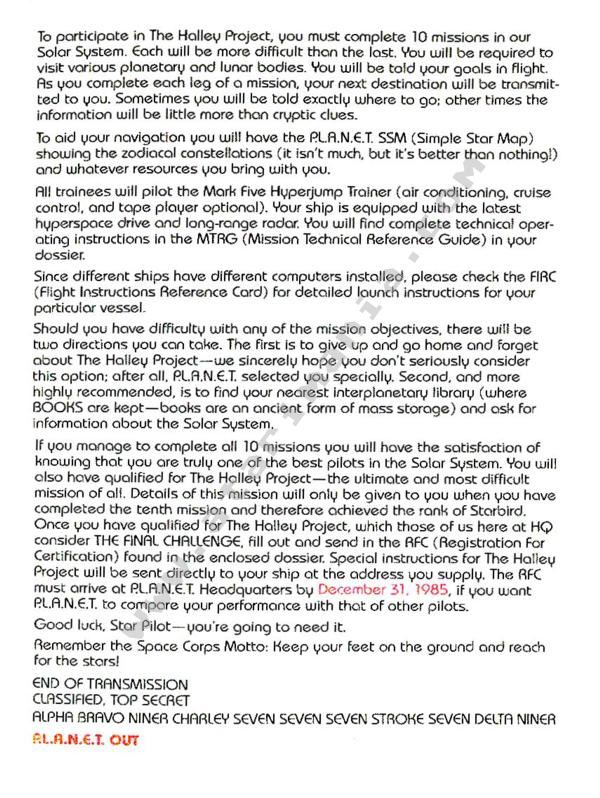 To participate in The Halley Project, you must complete 10 missions in our Solar System. Each will be more difficult than the last. You will be required to visit various planetary and lunar bodies. You will be told your goals in flight. As you complete each leg of a mission, your next destination will be transmitted to you. Sometimes you will be told exactly where to go; other times the information will be little more than cryptic clues.

To aid your navigation you will have the P.L.A.N.E.T. SSM (Simple Star Map) showing the zodiacal constellations (it isn't much, but it's better than nothing!) and whatever resources you bring with you.

All trainees will pilot the Mark Five Hyperjump Trainer (air conditioning, cruise control, and tape player optional). Your ship is equipped with the latest hyperspace drive and long-range radar. You will find complete technical operating instructions in the MTRG (Mission Technical Reference Guide) in your dossier.

Since different ships have different computers installed, please check the FIRC (Flight Instructions Reference Card) for detailed launch instructions for your particular vessel.

Should you have difficulty with any of the mission objectives, there will be two directions you can take. The first is to give up and go home and forget about The Halley Project—we sincerely hope you don't seriously consider this option; after all, P.L.A.N.E.T. selected you specially. Second, and more highly recommended, is to find your nearest interplanetary library (where BOOKS are kept—books are an ancient form of mass storage) and ask for information about the Solar System.

If you manage to complete all 10 missions you will have the satisfaction of knowing that you are truly one of the best pilots in the Solar System. You will also have qualified for The Halley Project—the ultimate and most difficult mission of all. Details of this mission will only be given to you when you have completed the tenth mission and therefore achieved the rank of Starbird. Once you have qualified for The Halley Project, which those of us here at HQ consider THE FINAL CHALLENGE, fill out and send in the RFC (Registration For Certification) found in the enclosed dossier. Special instructions for The Halley Project will be sent directly to your ship at the address you supply. The RFC must arrive at P.L.A.N.E.T. Headquarters by December 31, 1985, if you want P.L.A.N.E.T. to compare your performance with that of other pilots.

Good luck, Star Pilot—you're going to need it.

Remember the Space Corps Motto: Keep your feet on the ground and reach for the stars!

END OF TRANSMISSION
CLASSIFIED, TOP SECRET
ALPHA BRAVO NINER CHARLEY SEVEN SEVEN SEVEN STROKE SEVEN DELTA NINER
P.L.A.N.E.T. OUT